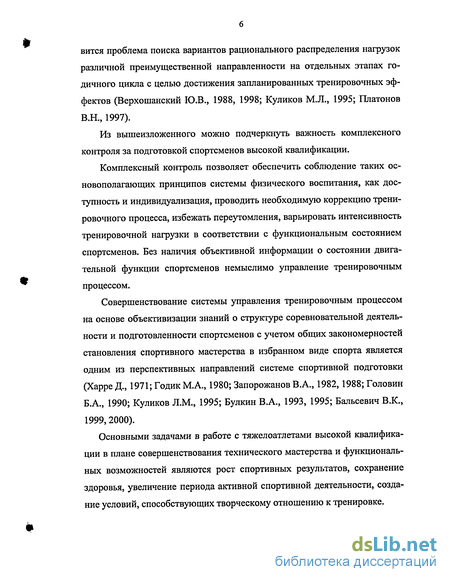 6

вится проблема поиска вариантов рационального распределения нагрузок различной преимущественной направленности на отдельных этапах годичного цикла с целью достижения запланированных тренировочных эффектов (Верхошанский Ю.В., 1988, 1998; Куликов М.Л., 1995; Платонов В.Н., 1997).

Из вышеизложенного можно подчеркнуть важность комплексного контроля за подготовкой спортсменов высокой квалификации.

Комплексный контроль позволяет обеспечить соблюдение таких основополагающих принципов системы физического воспитания, как доступность и индивидуализация, проводить необходимую коррекцию тренировочного процесса, избежать переутомления, варьировать интенсивность тренировочной нагрузки в соответствии с функциональным состоянием спортсменов. Без наличия объективной информации о состоянии двигательной функции спортсменов немыслимо управление тренировочным процессом.

Совершенствование системы управления тренировочным процессом на основе объективизации знаний о структуре соревновательной деятельности и подготовленности спортсменов с учетом общих закономерностей становления спортивного мастерства в избранном виде спорта является одним из перспективных направлений системе спортивной подготовки (Харре Д., 1971; Годик М.А., 1980; Запорожанов В.А., 1982, 1988; Головин Б.А., 1990; Куликов Л.М., 1995; Булкин В.А., 1993, 1995; Бальсевич В.К., 1999, 2000).

Основными задачами в работе с тяжелоатлетами высокой квалификации в плане совершенствования технического мастерства и функциональных возможностей являются рост спортивных результатов, сохранение здоровья, увеличение периода активной спортивной деятельности, создание условий, способствующих творческому отношению к тренировке.

dsLib.net
библиотека диссертаций